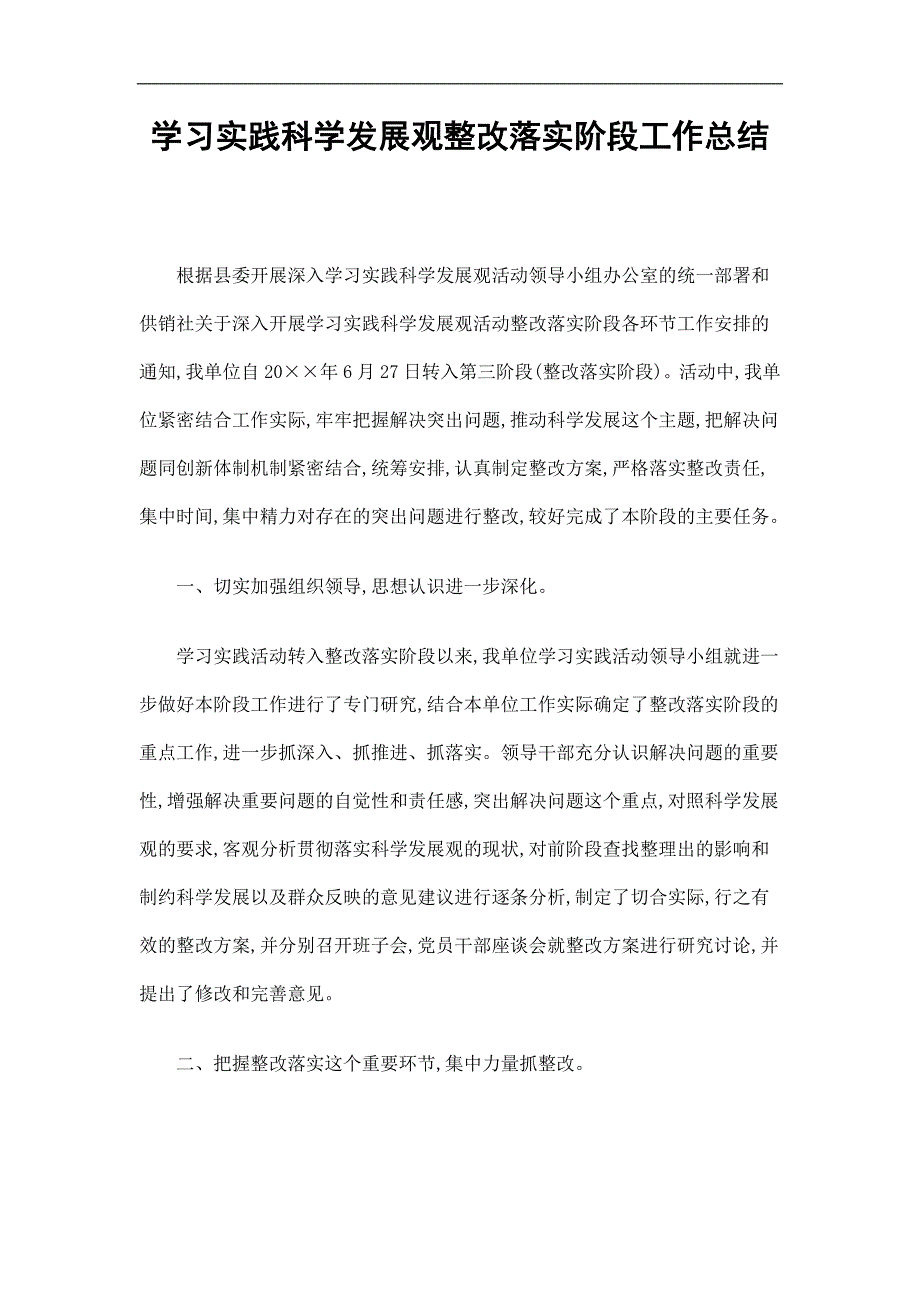 学习实践科学发展观整改落实阶段工作总结

根据县委开展深入学习实践科学发展观活动领导小组办公室的统一部署和供销社关于深入开展学习实践科学发展观活动整改落实阶段各环节工作安排的通知,我单位自20××年6月27日转入第三阶段(整改落实阶段)。活动中,我单位紧密结合工作实际,牢牢把握解决突出问题,推动科学发展这个主题,把解决问题同创新体制机制紧密结合,统筹安排,认真制定整改方案,严格落实整改责任,集中时间,集中精力对存在的突出问题进行整改,较好完成了本阶段的主要任务。

一、切实加强组织领导,思想认识进一步深化。

学习实践活动转入整改落实阶段以来,我单位学习实践活动领导小组就进一步做好本阶段工作进行了专门研究,结合本单位工作实际确定了整改落实阶段的重点工作,进一步抓深入、抓推进、抓落实。领导干部充分认识解决问题的重要性,增强解决重要问题的自觉性和责任感,突出解决问题这个重点,对照科学发展观的要求,客观分析贯彻落实科学发展观的现状,对前阶段查找整理出的影响和制约科学发展以及群众反映的意见建议进行逐条分析,制定了切合实际,行之有效的整改方案,并分别召开班子会,党员干部座谈会就整改方案进行研究讨论,并提出了修改和完善意见。

二、把握整改落实这个重要环节,集中力量抓整改。